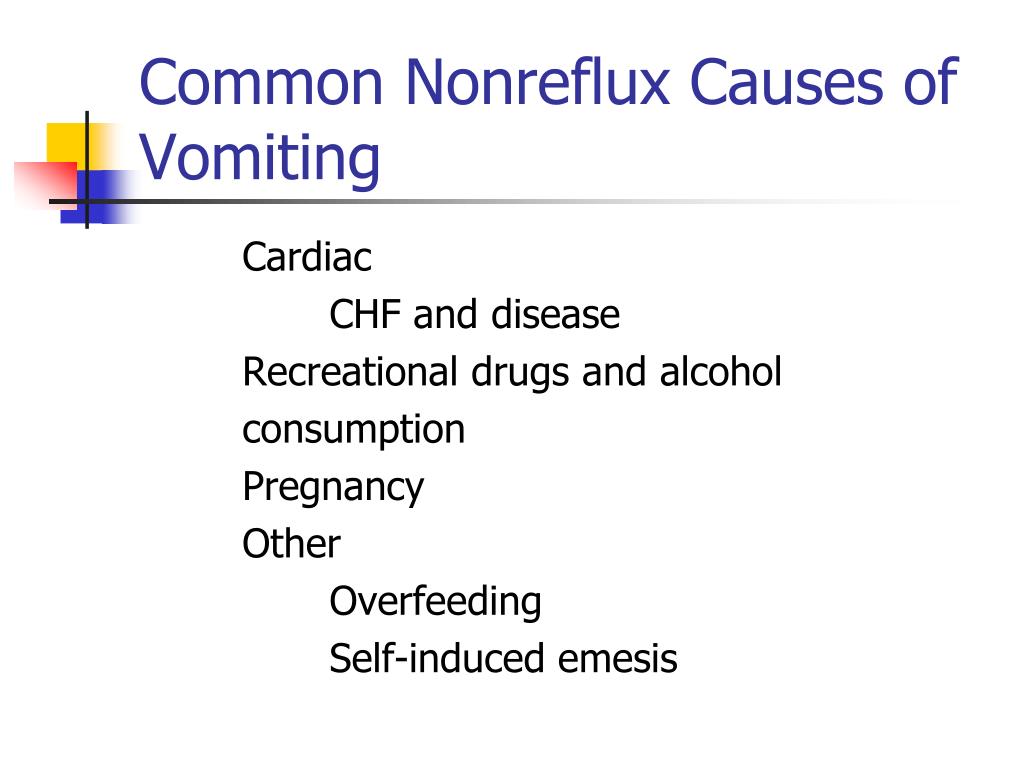 Common Nonreflux Causes of Vomiting

Cardiac
CHF and disease
Recreational drugs and alcohol consumption
Pregnancy
Other
Overfeeding
Self-induced emesis